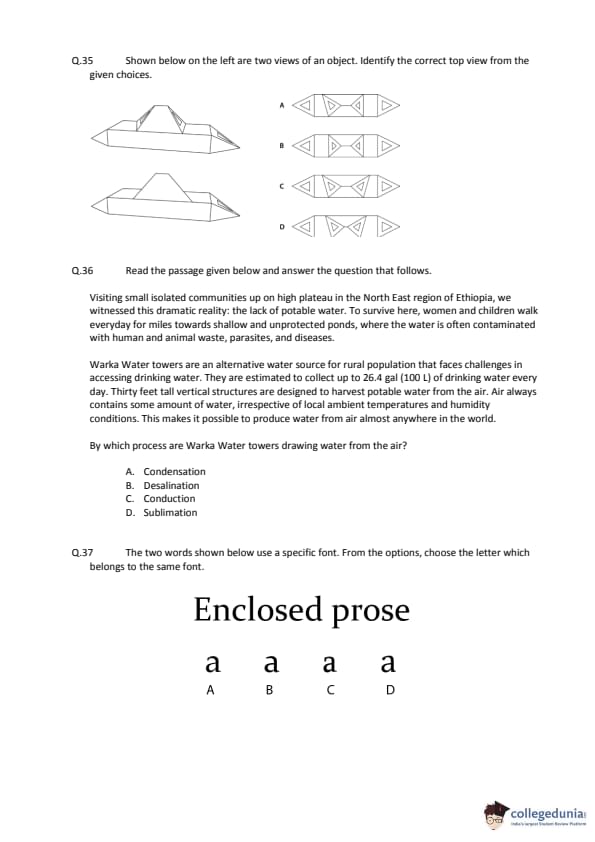 Q.35 Shown below on the left are two views of an object. Identify the correct top view from the given choices.

A

B

C

D

Q.36 Read the passage given below and answer the question that follows.

Visiting small isolated communities up on high plateau in the North East region of Ethiopia, we witnessed this dramatic reality: the lack of potable water. To survive here, women and children walk everyday for miles towards shallow and unprotected ponds, where the water is often contaminated with human and animal waste, parasites, and diseases.

Warka Water towers are an alternative water source for rural population that faces challenges in accessing drinking water. They are estimated to collect up to 26.4 gal (100 L) of drinking water every day. Thirty feet tall vertical structures are designed to harvest potable water from the air. Air always contains some amount of water, irrespective of local ambient temperatures and humidity conditions. This makes it possible to produce water from air almost anywhere in the world.

By which process are Warka Water towers drawing water from the air?

A. Condensation
B. Desalination
C. Conduction
D. Sublimation

Q.37 The two words shown below use a specific font. From the options, choose the letter which belongs to the same font.

Enclosed prose

a a a a
A B C D

collegedunia
India's largest Student Review Platform